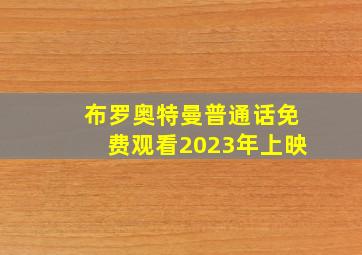 布罗奥特曼普通话免费观看2023年上映